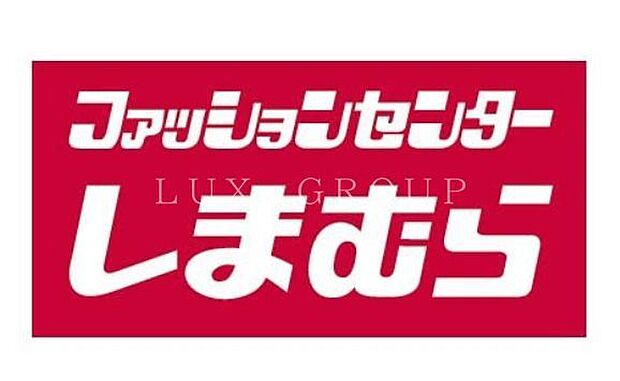 ファッションセンター
LUX GROUP
しまむら